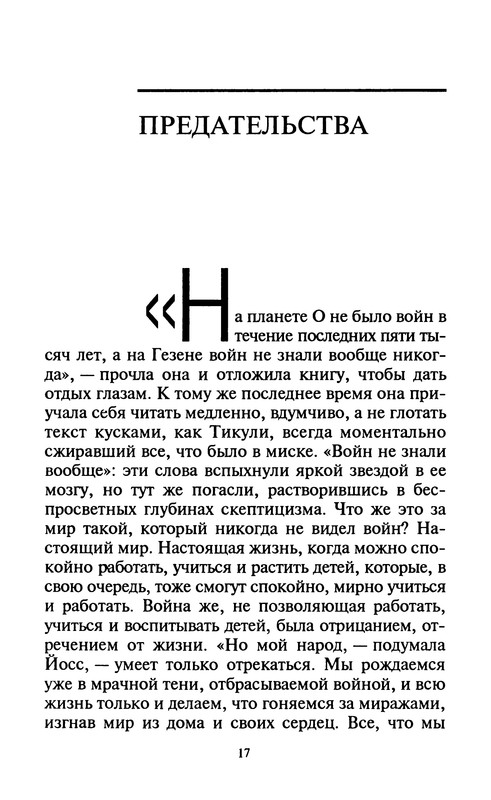 ПРЕДАТЕЛЬСТВА

«На планете О не было войн в течение последних пяти тысяч лет, а на Гезене войн не знали вообще никогда», — прочла она и отложила книгу, чтобы дать отдых глазам. К тому же последнее время она приучала себя читать медленно, вдумчиво, а не глотать текст кусками, как Тикули, всегда моментально сжиравший все, что было в миске. «Войн не знали вообще»: эти слова вспыхнули яркой звездой в ее мозгу, но тут же погасли, растворившись в беспросветных глубинах скептицизма. Что же это за мир такой, который никогда не видел войн? Настоящий мир. Настоящая жизнь, когда можно спокойно работать, учиться и растить детей, которые, в свою очередь, тоже смогут спокойно, мирно учиться и работать. Война же, не позволяющая работать, учиться и воспитывать детей, была отрицанием, отречением от жизни. «Но мой народ, — подумала Йосс, — умеет только отрекаться. Мы рождаемся уже в мрачной тени, отбрасываемой войной, и всю жизнь только и делаем, что гоняемся за миражами, изгнав мир из дома и своих сердец. Все, что мы

17